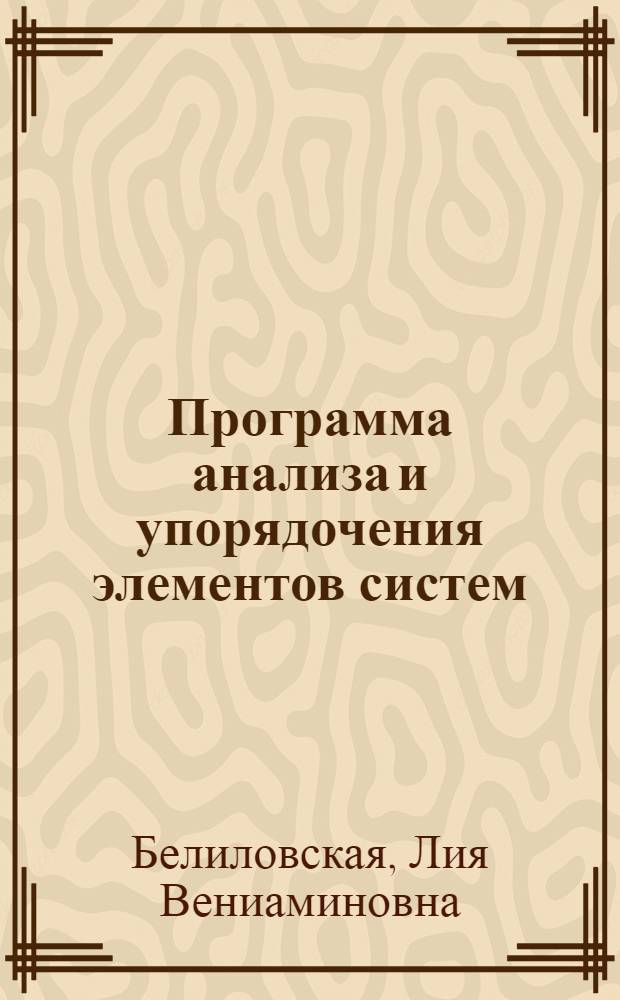 Программа анализа и упорядочения элементов систем

Белиловская, Лия Вениаминовна